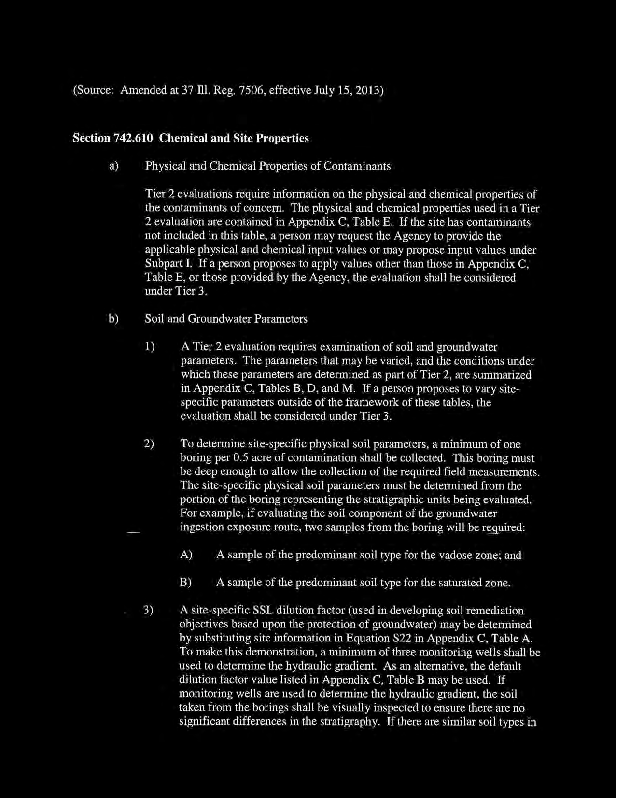 (Source: Amended at 37 Ill. Reg. 7506, effective July 15, 2013)

Section 742.610 Chemical and Site Properties

a) Physical and Chemical Properties of Contaminants

Tier 2 evaluations require information on the physical and chemical properties of the contaminants of concern. The physical and chemical properties used in a Tier 2 evaluation are contained in Appendix C, Table E. If the site has contaminants not included in this table, a person may request the Agency to provide the applicable physical and chemical input values or may propose input values under Subpart I. If a person proposes to apply values other than those in Appendix C, Table E, or those provided by the Agency, the evaluation shall be considered under Tier 3.

b) Soil and Groundwater Parameters

1) A Tier 2 evaluation requires examination of soil and groundwater parameters. The parameters that may be varied, and the conditions under which these parameters are determined as part of Tier 2, are summarized in Appendix C, Tables B, D, and M. If a person proposes to vary site-specific parameters outside of the framework of these tables, the evaluation shall be considered under Tier 3.

2) To determine site-specific physical soil parameters, a minimum of one boring per 0.5 acre of contamination shall be collected. This boring must be deep enough to allow the collection of the required field measurements. The site-specific physical soil parameters must be determined from the portion of the boring representing the stratigraphic units being evaluated. For example, if evaluating the soil component of the groundwater ingestion exposure route, two samples from the boring will be required:

A) A sample of the predominant soil type for the vadose zone; and

B) A sample of the predominant soil type for the saturated zone.

3) A site-specific SSL dilution factor (used in developing soil remediation objectives based upon the protection of groundwater) may be determined by substituting site information in Equation S22 in Appendix C, Table A. To make this demonstration, a minimum of three monitoring wells shall be used to determine the hydraulic gradient. As an alternative, the default dilution factor value listed in Appendix C, Table B may be used. If monitoring wells are used to determine the hydraulic gradient, the soil taken from the borings shall be visually inspected to ensure there are no significant differences in the stratigraphy. If there are similar soil types in